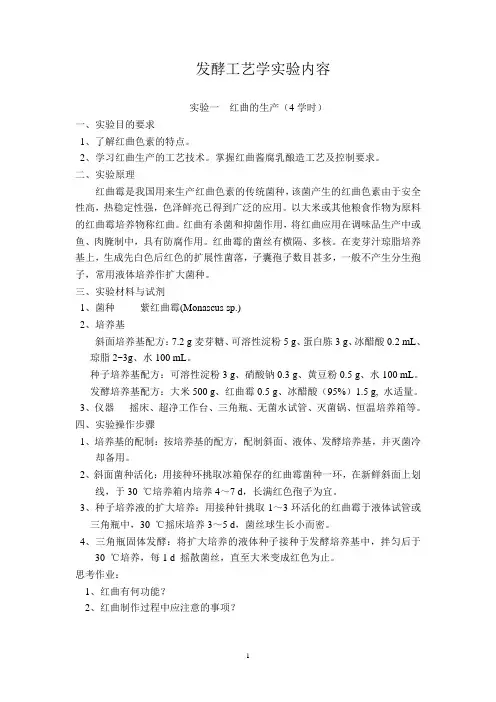 发酵工艺学实验内容

实验一　红曲的生产（4 学时）

一、实验目的要求

1、了解红曲色素的特点。

2、学习红曲生产的工艺技术。掌握红曲酱腐乳酿造工艺及控制要求。

二、实验原理

红曲霉是我国用来生产红曲色素的传统菌种，该菌产生的红曲色素由于安全性高，热稳定性强，色泽鲜亮已得到广泛的应用。以大米或其他粮食作物为原料的红曲霉培养物称红曲。红曲有杀菌和抑菌作用，将红曲应用在调味品生产中或鱼、肉腌制中，具有防腐作用。红曲霉的菌丝有横隔、多核。在麦芽汁琼脂培养基上，生成先白色后红色的扩展性菌落，子囊孢子数目甚多，一般不产生分生孢子，常用液体培养作扩大菌种。

三、实验材料与试剂

1、菌种　　紫红曲霉(Monascus sp.)

2、培养基

斜面培养基配方：7.2 g 麦芽糖、可溶性淀粉 5 g、蛋白胨 3 g、冰醋酸 0.2 mL、琼脂 2~3g、水 100 mL。

种子培养基配方：可溶性淀粉 3 g、硝酸钠 0.3 g、黄豆粉 0.5 g、水 100 mL。

发酵培养基配方：大米 500 g、红曲霉 0.5 g、冰醋酸（95%）1.5 g, 水适量。

3、仪器　摇床、超净工作台、三角瓶、无菌水试管、灭菌锅、恒温培养箱等。

四、实验操作步骤

1、培养基的配制：按培养基的配方，配制斜面、液体、发酵培养基，并灭菌冷却备用。

2、斜面菌种活化：用接种环挑取冰箱保存的红曲霉菌种一环，在新鲜斜面上划线，于 30 ℃培养箱内培养 4~7 d，长满红色孢子为宜。

3、种子培养液的扩大培养：用接种针挑取 1~3 环活化的红曲霉于液体试管或三角瓶中，30 ℃摇床培养 3~5 d，菌丝球生长小而密。

4、三角瓶固体发酵：将扩大培养的液体种子接种于发酵培养基中，拌匀后于 30 ℃培养，每 1 d 摇散菌丝，直至大米变成红色为止。

思考作业：

1、红曲有何功能？

2、红曲制作过程中应注意的事项？

1